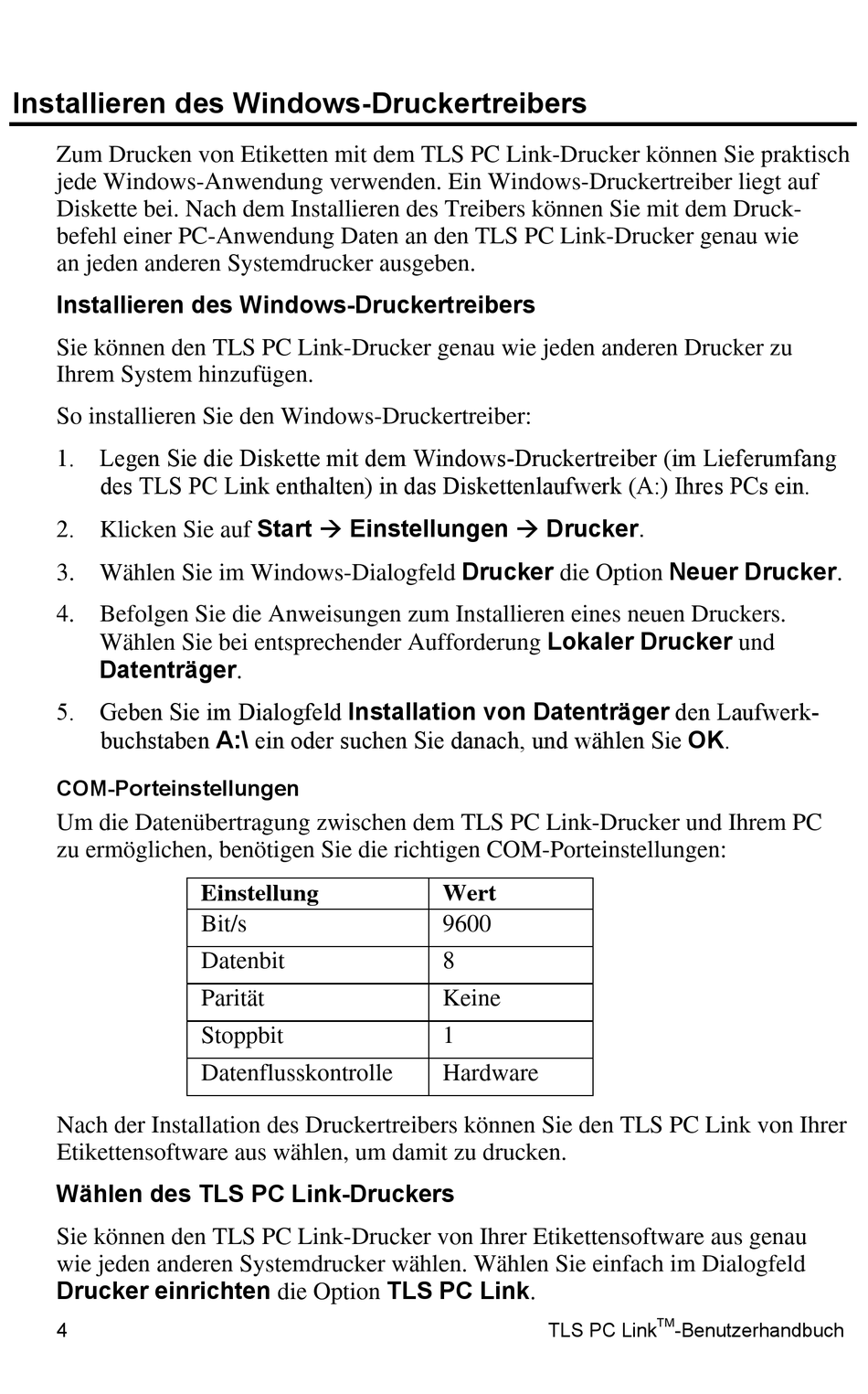 Installieren des Windows-Druckertreibers

Zum Drucken von Etiketten mit dem TLS PC Link-Drucker können Sie praktisch jede Windows-Anwendung verwenden. Ein Windows-Druckertreiber liegt auf Diskette bei. Nach dem Installieren des Treibers können Sie mit dem Druckbefehl einer PC-Anwendung Daten an den TLS PC Link-Drucker genau wie an jeden anderen Systemdrucker ausgeben.

Installieren des Windows-Druckertreibers

Sie können den TLS PC Link-Drucker genau wie jeden anderen Drucker zu Ihrem System hinzufügen.

So installieren Sie den Windows-Druckertreiber:

1. Legen Sie die Diskette mit dem Windows-Druckertreiber (im Lieferumfang des TLS PC Link enthalten) in das Diskettenlaufwerk (A:) Ihres PCs ein.

2. Klicken Sie auf Start → Einstellungen → Drucker.

3. Wählen Sie im Windows-Dialogfeld Drucker die Option Neuer Drucker.

4. Befolgen Sie die Anweisungen zum Installieren eines neuen Druckers. Wählen Sie bei entsprechender Aufforderung Lokaler Drucker und Datenträger.

5. Geben Sie im Dialogfeld Installation von Datenträger den Laufwerkbuchstaben A:\ ein oder suchen Sie danach, und wählen Sie OK.

COM-Porteinstellungen

Um die Datenübertragung zwischen dem TLS PC Link-Drucker und Ihrem PC zu ermöglichen, benötigen Sie die richtigen COM-Porteinstellungen:

| Einstellung | Wert |
|---|---|
| Bit/s | 9600 |
| Datenbit | 8 |
| Parität | Keine |
| Stoppbit | 1 |
| Datenflusskontrolle | Hardware |

Nach der Installation des Druckertreibers können Sie den TLS PC Link von Ihrer Etikettensoftware aus wählen, um damit zu drucken.

Wählen des TLS PC Link-Druckers

Sie können den TLS PC Link-Drucker von Ihrer Etikettensoftware aus genau wie jeden anderen Systemdrucker wählen. Wählen Sie einfach im Dialogfeld Drucker einrichten die Option TLS PC Link.

4

TLS PC Link$^{TM}$-Benutzerhandbuch